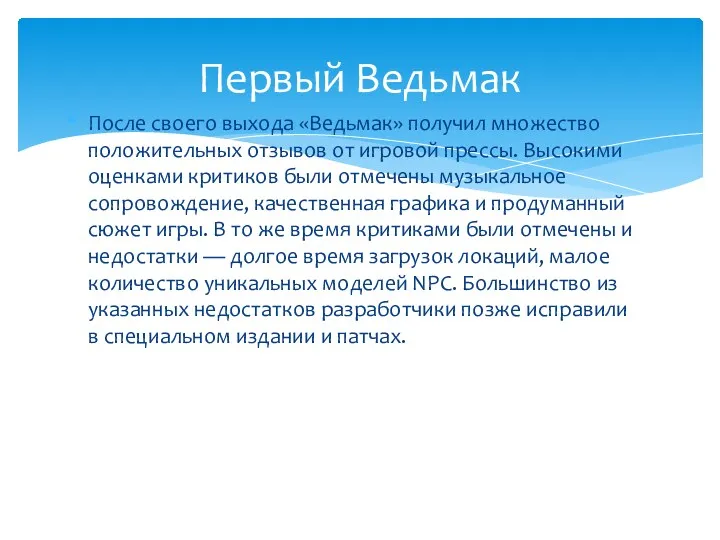 Первый Ведьмак

После своего выхода «Ведьмак» получил множество положительных отзывов от игровой прессы. Высокими оценками критиков были отмечены музыкальное сопровождение, качественная графика и продуманный сюжет игры. В то же время критиками были отмечены и недостатки — долгое время загрузок локаций, малое количество уникальных моделей NPC. Большинство из указанных недостатков разработчики позже исправили в специальном издании и патчах.